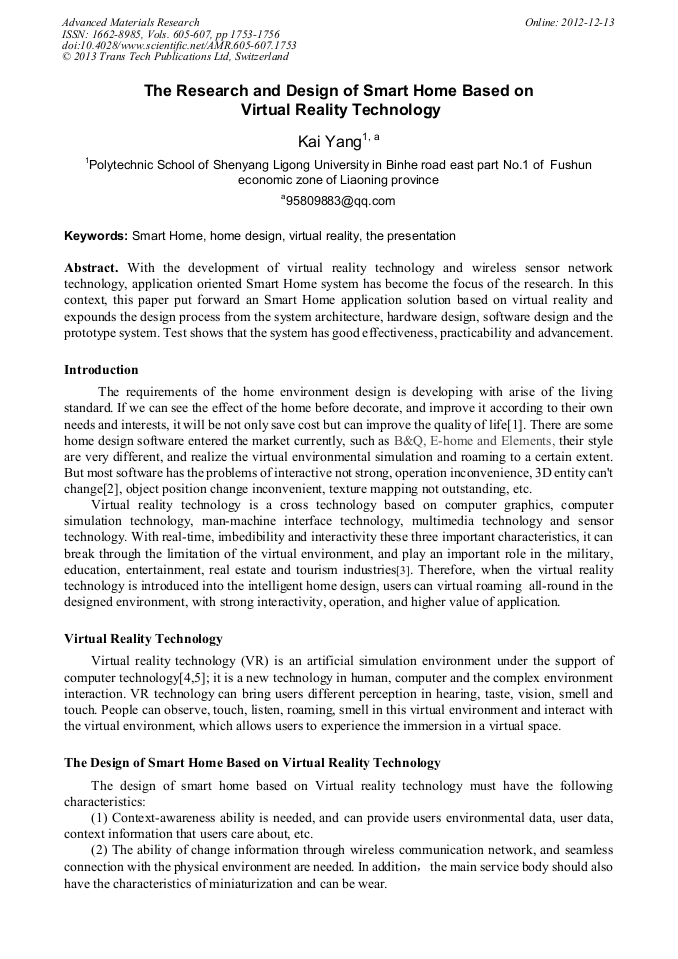 Advanced Materials Research
ISSN: 1662-8985, Vols. 605-607, pp 1753-1756
doi:10.4028/www.scientific.net/AMR.605-607.1753
© 2013 Trans Tech Publications Ltd, Switzerland

Online: 2012-12-13

The Research and Design of Smart Home Based on Virtual Reality Technology

Kai Yang$^{1, a}$

$^1$Polytechnic School of Shenyang Ligong University in Binhe road east part No.1 of Fushun economic zone of Liaoning province

$^a$95809883@qq.com

Keywords: Smart Home, home design, virtual reality, the presentation

Abstract. With the development of virtual reality technology and wireless sensor network technology, application oriented Smart Home system has become the focus of the research. In this context, this paper put forward an Smart Home application solution based on virtual reality and expounds the design process from the system architecture, hardware design, software design and the prototype system. Test shows that the system has good effectiveness, practicability and advancement.

Introduction

The requirements of the home environment design is developing with arise of the living standard. If we can see the effect of the home before decorate, and improve it according to their own needs and interests, it will be not only save cost but can improve the quality of life[1]. There are some home design software entered the market currently, such as B&Q, E-home and Elements, their style are very different, and realize the virtual environmental simulation and roaming to a certain extent. But most software has the problems of interactive not strong, operation inconvenience, 3D entity can't change[2], object position change inconvenient, texture mapping not outstanding, etc.

Virtual reality technology is a cross technology based on computer graphics, computer simulation technology, man-machine interface technology, multimedia technology and sensor technology. With real-time, imbedibility and interactivity these three important characteristics, it can break through the limitation of the virtual environment, and play an important role in the military, education, entertainment, real estate and tourism industries[3]. Therefore, when the virtual reality technology is introduced into the intelligent home design, users can virtual roaming all-round in the designed environment, with strong interactivity, operation, and higher value of application.

Virtual Reality Technology

Virtual reality technology (VR) is an artificial simulation environment under the support of computer technology[4,5]; it is a new technology in human, computer and the complex environment interaction. VR technology can bring users different perception in hearing, taste, vision, smell and touch. People can observe, touch, listen, roaming, smell in this virtual environment and interact with the virtual environment, which allows users to experience the immersion in a virtual space.

The Design of Smart Home Based on Virtual Reality Technology

The design of smart home based on Virtual reality technology must have the following characteristics:

(1) Context-awareness ability is needed, and can provide users environmental data, user data, context information that users care about, etc.

(2) The ability of change information through wireless communication network, and seamless connection with the physical environment are needed. In addition, the main service body should also have the characteristics of miniaturization and can be wear.